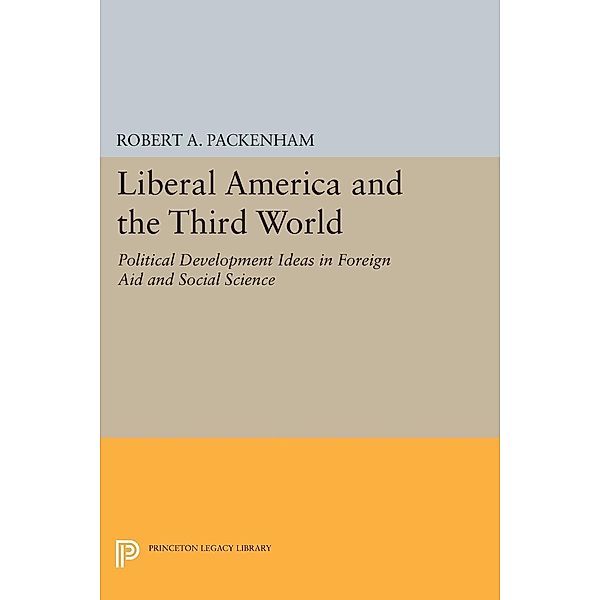 ROBERT A. PACKENHAM

Liberal America and the Third World

Political Development Ideas in Foreign Aid and Social Science

PRINCETON LEGACY LIBRARY